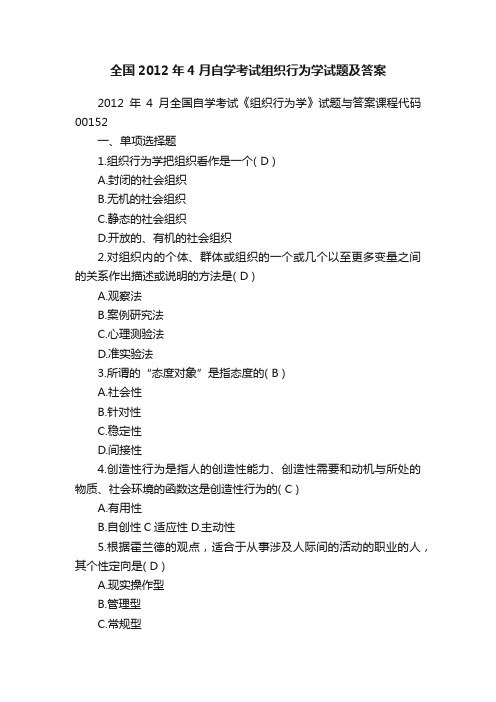 全国2012年4月自学考试组织行为学试题及答案

2012 年 4 月全国自学考试《组织行为学》试题与答案课程代码 00152

一、单项选择题

1.组织行为学把组织看作是一个( D )

A.封闭的社会组织

B.无机的社会组织

C.静态的社会组织

D.开放的、有机的社会组织

2.对组织内的个体、群体或组织的一个或几个以至更多变量之间的关系作出描述或说明的方法是( D )

A.观察法

B.案例研究法

C.心理测验法

D.准实验法

3.所谓的“态度对象”是指态度的( B )

A.社会性

B.针对性

C.稳定性

D.间接性

4.创造性行为是指人的创造性能力、创造性需要和动机与所处的物质、社会环境的函数这是创造性行为的( C )

A.有用性

B.自创性 C 适应性 D.主动性

5.根据霍兰德的观点，适合于从事涉及人际间的活动的职业的人，其个性定向是( D )

A.现实操作型

B.管理型

C.常规型